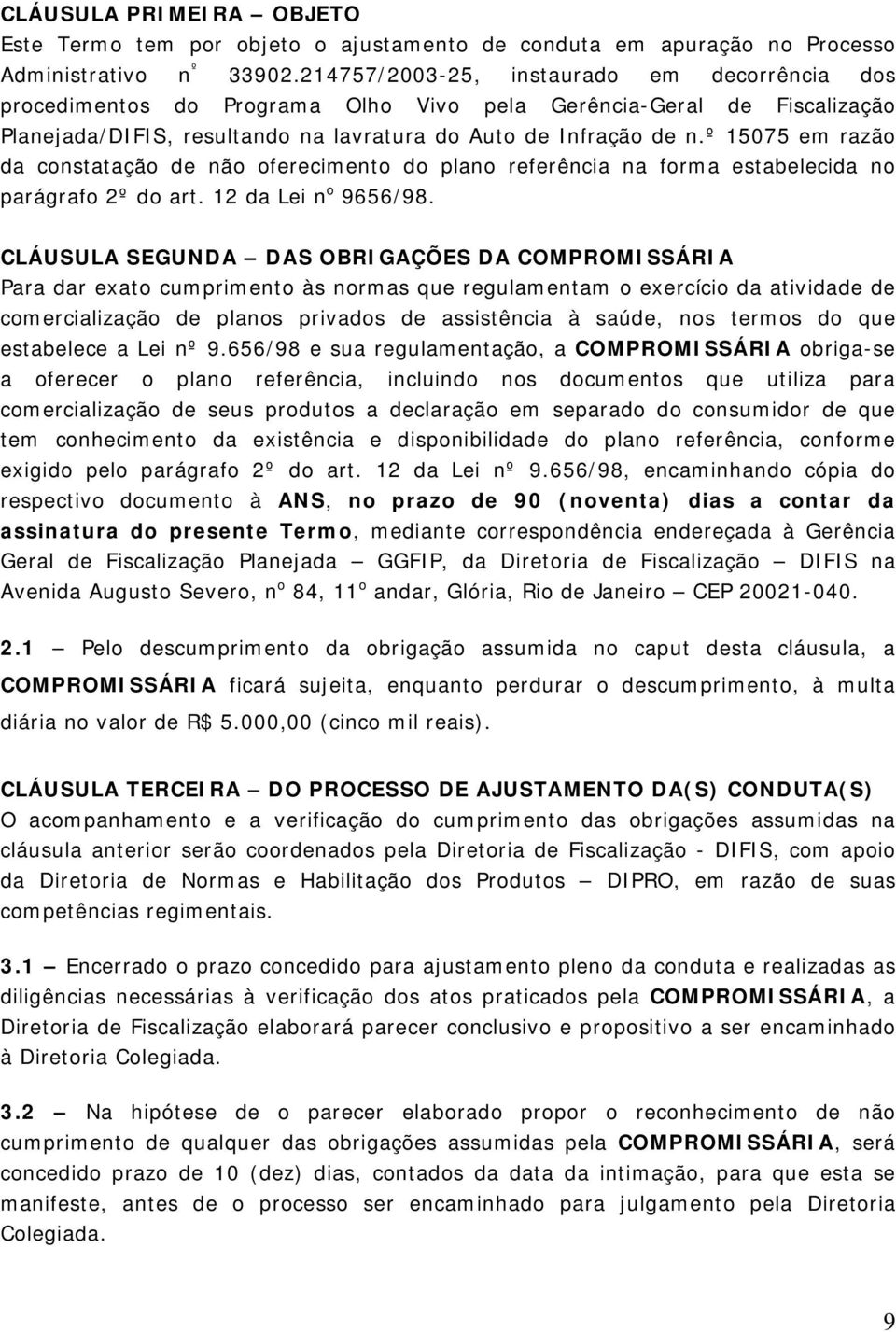 CLÁUSULA PRIMEIRA – OBJETO
Este Termo tem por objeto o ajustamento de conduta em apuração no Processo Administrativo nº 33902.214757/2003-25, instaurado em decorrência dos procedimentos do Programa Olho Vivo pela Gerência-Geral de Fiscalização Planejada/DIFIS, resultando na lavratura do Auto de Infração de n.º 15075 em razão da constatação de não oferecimento do plano referência na forma estabelecida no parágrafo 2º do art. 12 da Lei nº 9656/98.

CLÁUSULA SEGUNDA – DAS OBRIGAÇÕES DA COMPROMISSÁRIA
Para dar exato cumprimento às normas que regulamentam o exercício da atividade de comercialização de planos privados de assistência à saúde, nos termos do que estabelece a Lei nº 9.656/98 e sua regulamentação, a COMPROMISSÁRIA obriga-se a oferecer o plano referência, incluindo nos documentos que utiliza para comercialização de seus produtos a declaração em separado do consumidor de que tem conhecimento da existência e disponibilidade do plano referência, conforme exigido pelo parágrafo 2º do art. 12 da Lei nº 9.656/98, encaminhando cópia do respectivo documento à ANS, no prazo de 90 (noventa) dias a contar da assinatura do presente Termo, mediante correspondência endereçada à Gerência Geral de Fiscalização Planejada – GGFIP, da Diretoria de Fiscalização – DIFIS na Avenida Augusto Severo, nº 84, 11º andar, Glória, Rio de Janeiro – CEP 20021-040.

2.1 – Pelo descumprimento da obrigação assumida no caput desta cláusula, a COMPROMISSÁRIA ficará sujeita, enquanto perdurar o descumprimento, à multa diária no valor de R$ 5.000,00 (cinco mil reais).

CLÁUSULA TERCEIRA – DO PROCESSO DE AJUSTAMENTO DA(S) CONDUTA(S)
O acompanhamento e a verificação do cumprimento das obrigações assumidas na cláusula anterior serão coordenados pela Diretoria de Fiscalização - DIFIS, com apoio da Diretoria de Normas e Habilitação dos Produtos – DIPRO, em razão de suas competências regimentais.

3.1 – Encerrado o prazo concedido para ajustamento pleno da conduta e realizadas as diligências necessárias à verificação dos atos praticados pela COMPROMISSÁRIA, a Diretoria de Fiscalização elaborará parecer conclusivo e propositivo a ser encaminhado à Diretoria Colegiada.

3.2 – Na hipótese de o parecer elaborado propor o reconhecimento de não cumprimento de qualquer das obrigações assumidas pela COMPROMISSÁRIA, será concedido prazo de 10 (dez) dias, contados da data da intimação, para que esta se manifeste, antes de o processo ser encaminhado para julgamento pela Diretoria Colegiada.

9